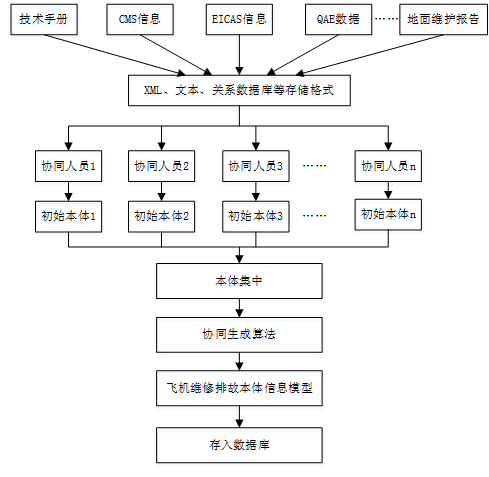 技术手册

CMS信息

EICAS信息

QAE数据

……

地面维护报告

XML、文本、关系数据库等存储格式

协同人员1

协同人员2

协同人员3

……

协同人员n

初始本体1

初始本体2

初始本体3

……

初始本体n

本体集中

协同生成算法

飞机维修排故本体信息模型

存入数据库